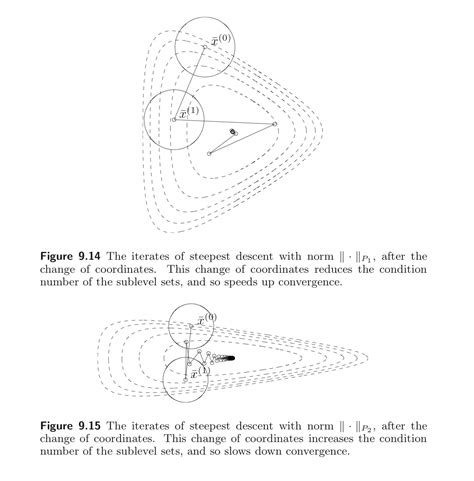 $\bar{x}^{(0)}$

$\bar{x}^{(1)}$

**Figure 9.14** The iterates of steepest descent with norm $\|\cdot\|_{P_1}$, after the change of coordinates. This change of coordinates reduces the condition number of the sublevel sets, and so speeds up convergence.

$\bar{x}^{(0)}$

$\bar{x}^{(1)}$

**Figure 9.15** The iterates of steepest descent with norm $\|\cdot\|_{P_2}$, after the change of coordinates. This change of coordinates increases the condition number of the sublevel sets, and so slows down convergence.